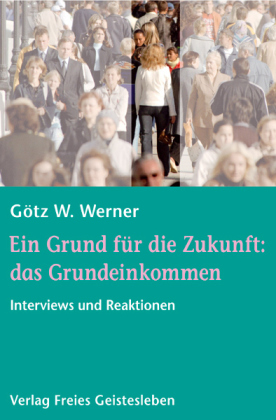 Götz W. Werner

Ein Grund für die Zukunft: das Grundeinkommen

Interviews und Reaktionen

Verlag Freies Geistesleben